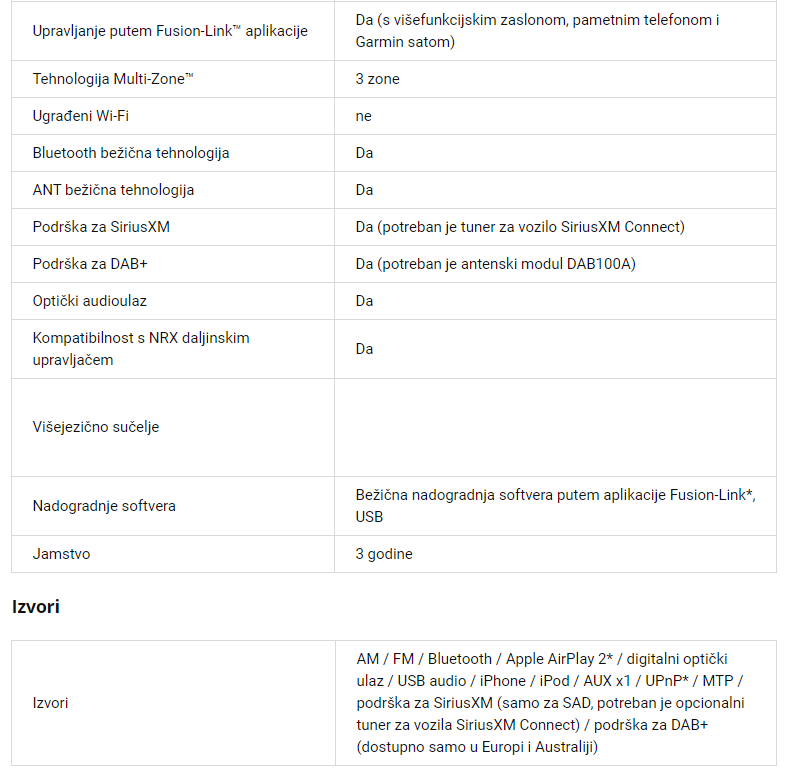 | | |
|---|---|
| Upravljanje putem Fusion-Link™ aplikacije | Da (s višefunkcijskim zaslonom, pametnim telefonom i Garmin satom) |
| Tehnologija Multi-Zone™ | 3 zone |
| Ugrađeni Wi-Fi | ne |
| Bluetooth bežična tehnologija | Da |
| ANT bežična tehnologija | Da |
| Podrška za SiriusXM | Da (potreban je tuner za vozilo SiriusXM Connect) |
| Podrška za DAB+ | Da (potreban je antenski modul DAB100A) |
| Optički audioulaz | Da |
| Kompatibilnost s NRX daljinskim upravljačem | Da |
| Višejezično sučelje | |
| Nadogradnje softvera | Bežična nadogradnja softvera putem aplikacije Fusion-Link*, USB |
| Jamstvo | 3 godine |

Izvori

| | |
|---|---|
| Izvori | AM / FM / Bluetooth / Apple AirPlay 2* / digitalni optički ulaz / USB audio / iPhone / iPod / AUX x1 / UPnP* / MTP / podrška za SiriusXM (samo za SAD, potreban je opcionalni tuner za vozila SiriusXM Connect) / podrška za DAB+ (dostupno samo u Europi i Australiji) |